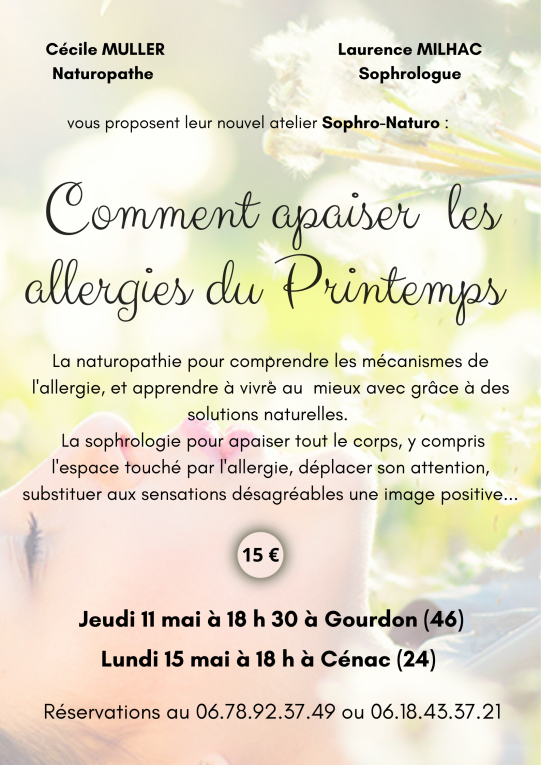 Cécile MULLER
Naturopathe

Laurence MILHAC
Sophrologue

vous proposent leur nouvel atelier Sophro-Naturo :

Comment apaiser les allergies du Printemps

La naturopathie pour comprendre les mécanismes de l'allergie, et apprendre à vivrè au mieux avec grâce à des solutions naturelles.
La sophrologie pour apaiser tout le corps, y compris l'espace touché par l'allergie, déplacer son attention, substituer aux sensations désagréables une image positive...

15 €

Jeudi 11 mai à 18 h 30 à Gourdon (46)
Lundi 15 mai à 18 h à Cénac (24)

Réservations au 06.78.92.37.49 ou 06.18.43.37.21